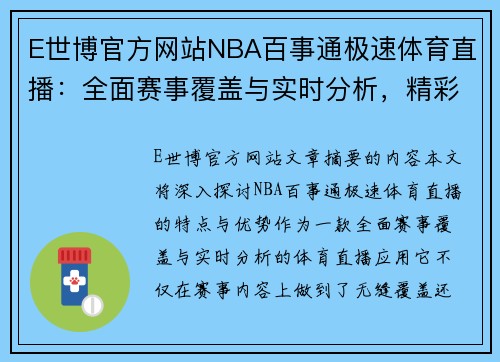 E世博官方网站NBA百事通极速体育直播：全面赛事覆盖与实时分析，精彩

E世博官方网站文章摘要的内容本文将深入探讨NBA百事通极速体育直播的特点与优势作为一款全面赛事覆盖与实时分析的体育直播应用它不仅在赛事内容上做到了无缝覆盖还